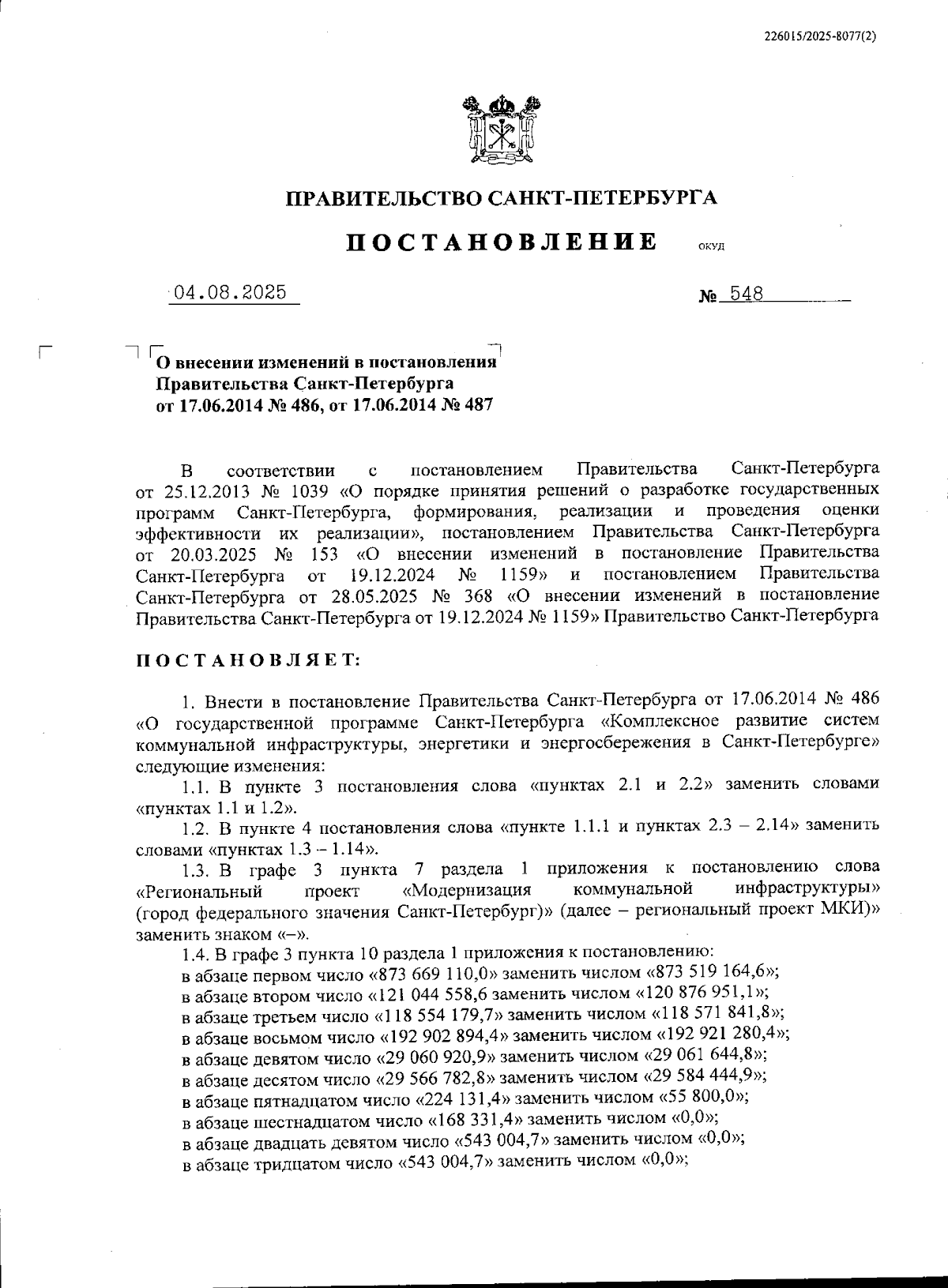 226015/2025-8077(2)

ПРАВИТЕЛЬСТВО САНКТ-ПЕТЕРБУРГА

ПОСТАНОВЛЕНИЕ ОКУД

04.08.2025 № 548

О внесении изменений в постановления Правительства Санкт-Петербурга от 17.06.2014 № 486, от 17.06.2014 № 487

В соответствии с постановлением Правительства Санкт-Петербурга от 25.12.2013 № 1039 «О порядке принятия решений о разработке государственных программ Санкт-Петербурга, формирования, реализации и проведения оценки эффективности их реализации», постановлением Правительства Санкт-Петербурга от 20.03.2025 № 153 «О внесении изменений в постановление Правительства Санкт-Петербурга от 19.12.2024 № 1159» и постановлением Правительства Санкт-Петербурга от 28.05.2025 № 368 «О внесении изменений в постановление Правительства Санкт-Петербурга от 19.12.2024 № 1159» Правительство Санкт-Петербурга

ПОСТАНОВЛЯЕТ:

1. Внести в постановление Правительства Санкт-Петербурга от 17.06.2014 № 486 «О государственной программе Санкт-Петербурга «Комплексное развитие систем коммунальной инфраструктуры, энергетики и энергосбережения в Санкт-Петербурге» следующие изменения:

1.1. В пункте 3 постановления слова «пунктах 2.1 и 2.2» заменить словами «пунктах 1.1 и 1.2».

1.2. В пункте 4 постановления слова «пункте 1.1.1 и пунктах 2.3 – 2.14» заменить словами «пунктах 1.3 – 1.14».

1.3. В графе 3 пункта 7 раздела 1 приложения к постановлению слова «Региональный проект «Модернизация коммунальной инфраструктуры» (город федерального значения Санкт-Петербург)» (далее – региональный проект МКИ)» заменить знаком «–».

1.4. В графе 3 пункта 10 раздела 1 приложения к постановлению:
в абзаце первом число «873 669 110,0» заменить числом «873 519 164,6»;
в абзаце втором число «121 044 558,6 заменить числом «120 876 951,1»;
в абзаце третьем число «118 554 179,7» заменить числом «118 571 841,8»;
в абзаце восьмом число «192 902 894,4» заменить числом «192 921 280,4»;
в абзаце девятом число «29 060 920,9» заменить числом «29 061 644,8»;
в абзаце десятом число «29 566 782,8» заменить числом «29 584 444,9»;
в абзаце пятнадцатом число «224 131,4» заменить числом «55 800,0»;
в абзаце шестнадцатом число «168 331,4» заменить числом «0,0»;
в абзаце двадцать девятом число «543 004,7» заменить числом «0,0»;
в абзаце тридцатом число «543 004,7» заменить числом «0,0»;